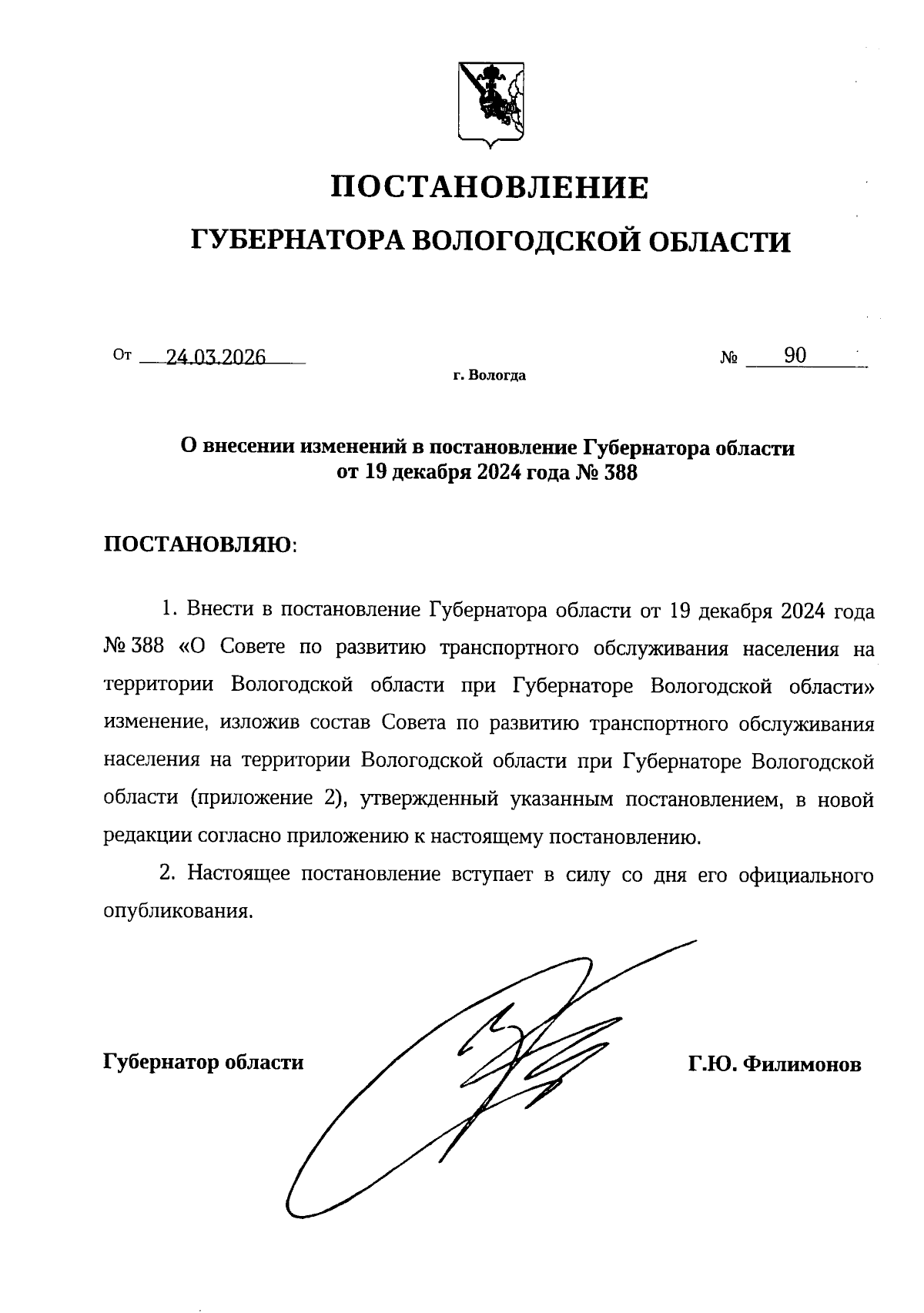 ПОСТАНОВЛЕНИЕ

ГУБЕРНАТОРА ВОЛОГОДСКОЙ ОБЛАСТИ

От 24.03.2026 № 90

г. Вологда

О внесении изменений в постановление Губернатора области от 19 декабря 2024 года № 388

ПОСТАНОВЛЯЮ:

1. Внести в постановление Губернатора области от 19 декабря 2024 года № 388 «О Совете по развитию транспортного обслуживания населения на территории Вологодской области при Губернаторе Вологодской области» изменение, изложив состав Совета по развитию транспортного обслуживания населения на территории Вологодской области при Губернаторе Вологодской области (приложение 2), утвержденный указанным постановлением, в новой редакции согласно приложению к настоящему постановлению.

2. Настоящее постановление вступает в силу со дня его официального опубликования.

Губернатор области Г.Ю. Филимонов